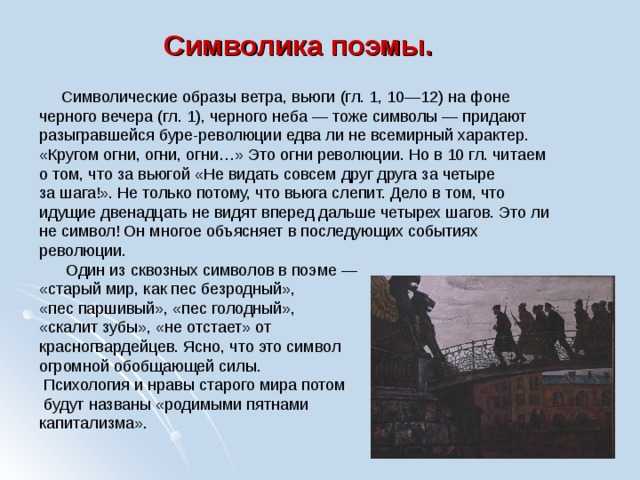 Символика поэмы.

Символические образы ветра, вьюги (гл. 1, 10—12) на фоне черного вечера (гл. 1), черного неба — тоже символы — придают разыгравшейся буре-революции едва ли не всемирный характер. «Кругом огни, огни, огни…» Это огни революции. Но в 10 гл. читаем о том, что за вьюгой «Не видать совсем друг друга за четыре за шага!». Не только потому, что вьюга слепит. Дело в том, что идущие двенадцать не видят вперед дальше четырех шагов. Это ли не символ! Он многое объясняет в последующих событиях революции.

Один из сквозных символов в поэме — «старый мир, как пес безродный», «пес паршивый», «пес голодный», «скалит зубы», «не отстает» от красногвардейцев. Ясно, что это символ огромной обобщающей силы.
Психология и нравы старого мира потом будут названы «родимыми пятнами капитализма».